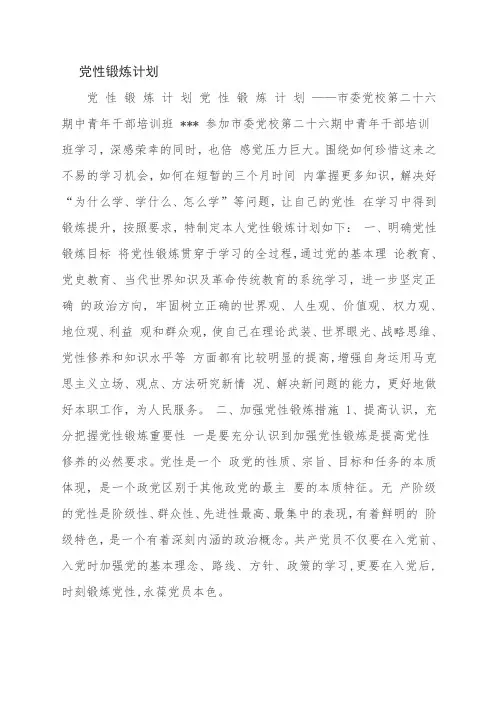 党性锻炼计划

党性锻炼计划党性锻炼计划——市委党校第二十六期中青年干部培训班 *** 参加市委党校第二十六期中青年干部培训班学习，深感荣幸的同时，也倍 感觉压力巨大。围绕如何珍惜这来之不易的学习机会，如何在短暂的三个月时间 内掌握更多知识，解决好“为什么学、学什么、怎么学”等问题，让自己的党性 在学习中得到锻炼提升，按照要求，特制定本人党性锻炼计划如下： 一、明确党性锻炼目标 将党性锻炼贯穿于学习的全过程，通过党的基本理 论教育、党史教育、当代世界知识及革命传统教育的系统学习，进一步坚定正确 的政治方向，牢固树立正确的世界观、人生观、价值观、权力观、地位观、利益 观和群众观，使自己在理论武装、世界眼光、战略思维、党性修养和知识水平等 方面都有比较明显的提高，增强自身运用马克思主义立场、观点、方法研究新情 况、解决新问题的能力，更好地做好本职工作，为人民服务。 二、加强党性锻炼措施 1、提高认识，充分把握党性锻炼重要性 一是要充分认识到加强党性锻炼是提高党性修养的必然要求。党性是一个 政党的性质、宗旨、目标和任务的本质体现，是一个政党区别于其他政党的最主 要的本质特征。无 产阶级的党性是阶级性、群众性、先进性最高、最集中的表现，有着鲜明的 阶级特色，是一个有着深刻内涵的政治概念。共产党员不仅要在入党前、入党时加强党的基本理念、路线、方针、政策的学习，更要在入党后，时刻锻炼党性，永葆党员本色。